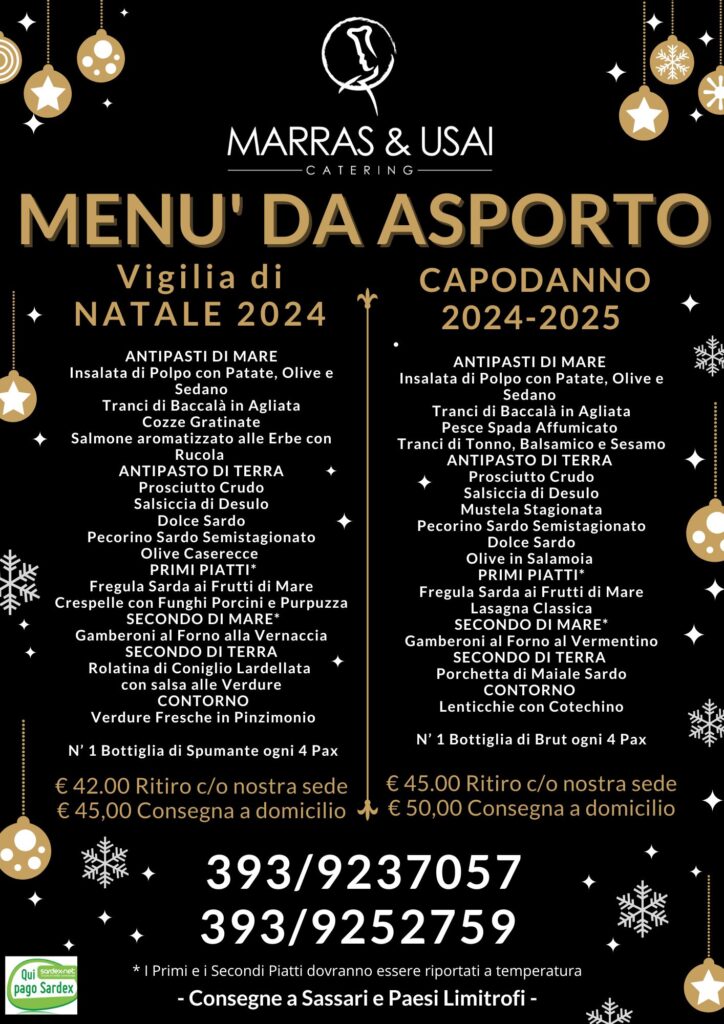 MARRAS & USAI
CATERING

MENU' DA ASPORTO

Vigilia di
NATALE 2024

ANTIPASTI DI MARE
Insalata di Polpo con Patate, Olive e Sedano
Tranci di Baccalà in Agliata
Cozze Gratinate
Salmone aromatizzato alle Erbe con Rucola
ANTIPASTO DI TERRA
Prosciutto Crudo
Salsiccia di Desulo
Dolce Sardo
Pecorino Sardo Semistagionato
Olive Caserecce
PRIMI PIATTI*
Fregula Sarda ai Frutti di Mare
Crespelle con Funghi Porcini e Purpuzza
SECONDO DI MARE*
Gamberoni al Forno alla Vernaccia
SECONDO DI TERRA
Rolatina di Coniglio Lardellata con salsa alle Verdure
CONTORNO
Verdure Fresche in Pinzimonio

N' 1 Bottiglia di Spumante ogni 4 Pax

€ 42.00 Ritiro c/o nostra sede
€ 45,00 Consegna a domicilio

CAPODANNO
2024-2025

ANTIPASTI DI MARE
Insalata di Polpo con Patate, Olive e Sedano
Tranci di Baccalà in Agliata
Pesce Spada Affumicato
Tranci di Tonno, Balsamico e Sesamo
ANTIPASTO DI TERRA
Prosciutto Crudo
Salsiccia di Desulo
Mustela Stagionata
Pecorino Sardo Semistagionato
Dolce Sardo
Olive in Salamoia
PRIMI PIATTI*
Fregula Sarda ai Frutti di Mare
Lasagna Classica
SECONDO DI MARE*
Gamberoni al Forno al Vermentino
SECONDO DI TERRA
Porchetta di Maiale Sardo
CONTORNO
Lenticchie con Cotechino

N' 1 Bottiglia di Brut ogni 4 Pax

€ 45.00 Ritiro c/o nostra sede
€ 50,00 Consegna a domicilio

393/9237057
393/9252759

Qui pago Sardex

* I Primi e i Secondi Piatti dovranno essere riportati a temperatura

- Consegne a Sassari e Paesi Limitrofi -